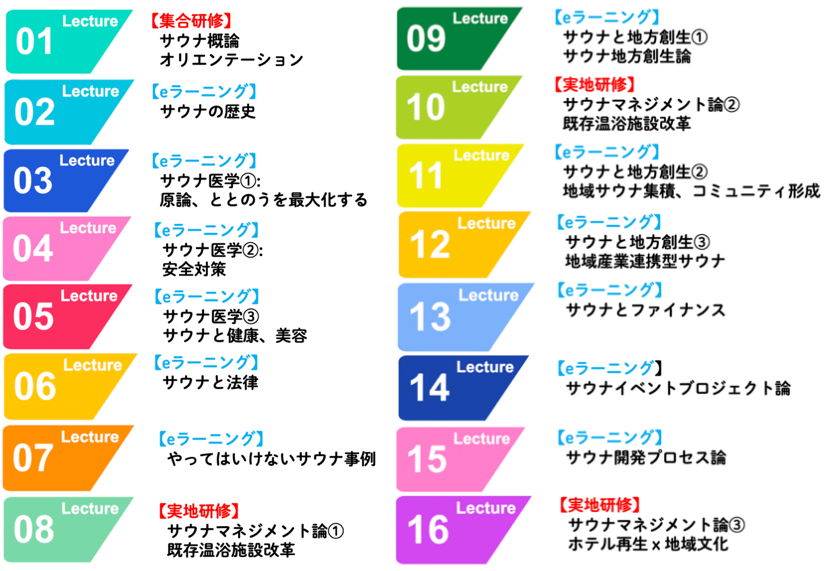 Lecture
01
【集合研修】
サウナ概論
オリエンテーション

Lecture
02
【eラーニング】
サウナの歴史

Lecture
03
【eラーニング】
サウナ医学①:
原論、ととのうを最大化する

Lecture
04
【eラーニング】
サウナ医学②:
安全対策

Lecture
05
【eラーニング】
サウナ医学③
サウナと健康、美容

Lecture
06
【eラーニング】
サウナと法律

Lecture
07
【eラーニング】
やってはいけないサウナ事例

Lecture
08
【実地研修】
サウナマネジメント論①
既存温浴施設改革

Lecture
09
【eラーニング】
サウナと地方創生①
サウナ地方創生論

Lecture
10
【実地研修】
サウナマネジメント論②
既存温浴施設改革

Lecture
11
【eラーニング】
サウナと地方創生②
地域サウナ集積、コミュニティ形成

Lecture
12
【eラーニング】
サウナと地方創生③
地域産業連携型サウナ

Lecture
13
【eラーニング】
サウナとファイナンス

Lecture
14
【eラーニング】
サウナイベントプロジェクト論

Lecture
15
【eラーニング】
サウナ開発プロセス論

Lecture
16
【実地研修】
サウナマネジメント論③
ホテル再生 x 地域文化